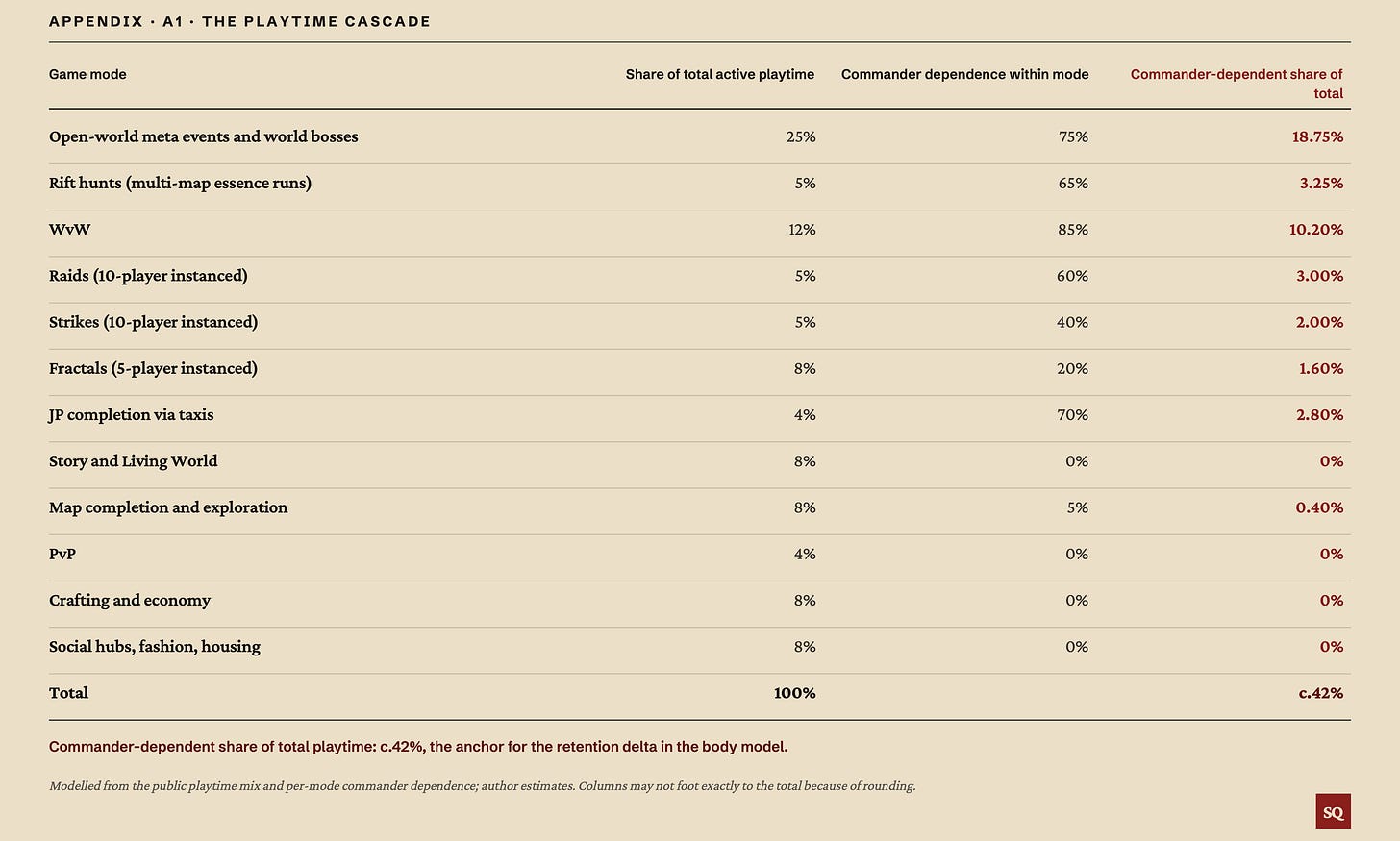 APPENDIX · A1 · THE PLAYTIME CASCADE

| Game mode | Share of total active playtime | Commander dependence within mode | Commander-dependent share of total |
|---|---|---|---|
| Open-world meta events and world bosses | 25% | 75% | 18.75% |
| Rift hunts (multi-map essence runs) | 5% | 65% | 3.25% |
| WvW | 12% | 85% | 10.20% |
| Raids (10-player instanced) | 5% | 60% | 3.00% |
| Strikes (10-player instanced) | 5% | 40% | 2.00% |
| Fractals (5-player instanced) | 8% | 20% | 1.60% |
| JP completion via taxis | 4% | 70% | 2.80% |
| Story and Living World | 8% | 0% | 0% |
| Map completion and exploration | 8% | 5% | 0.40% |
| PvP | 4% | 0% | 0% |
| Crafting and economy | 8% | 0% | 0% |
| Social hubs, fashion, housing | 8% | 0% | 0% |
| Total | 100% | | c.42% |

Commander-dependent share of total playtime: c.42%, the anchor for the retention delta in the body model.

Modelled from the public playtime mix and per-mode commander dependence; author estimates. Columns may not foot exactly to the total because of rounding.

SQ